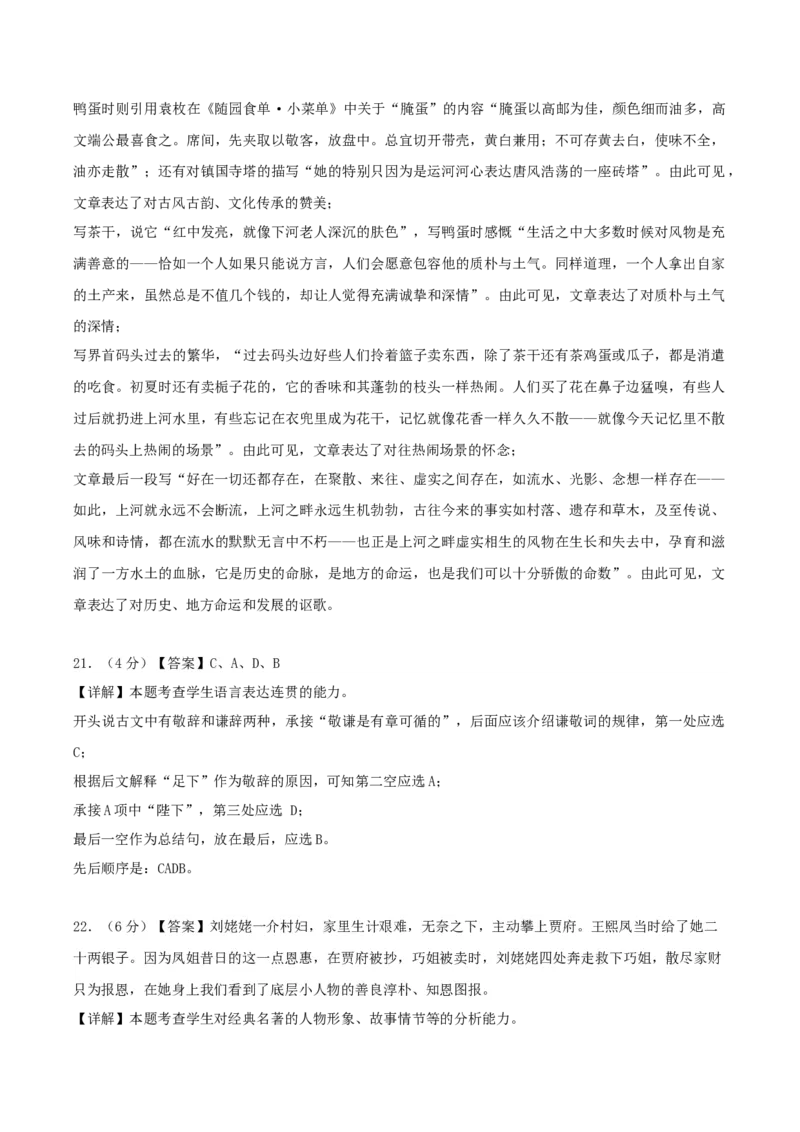 鸭蛋时则引用袁枚在《随园食单·小菜单》中关于“腌蛋”的内容“腌蛋以高邮为佳，颜色细而油多，高文端公最喜食之。席间，先夹取以敬客，放盘中。总宜切开带壳，黄白兼用；不可存黄去白，使味不全，油亦走散”；还有对镇国寺塔的描写“她的特别只因为是运河河心表达唐风浩荡的一座砖塔”。由此可见，文章表达了对古风古韵、文化传承的赞美；

写茶干，说它“红中发亮，就像下河老人深沉的肤色”，写鸭蛋时感慨“生活之中大多数时候对风物是充满善意的——恰如一个人如果只能说方言，人们会愿意包容他的质朴与土气。同样道理，一个人拿出自家的土产来，虽然总是不值几个钱的，却让人觉得充满诚挚和深情”。由此可见，文章表达了对质朴与土气的深情；

写界首码头过去的繁华，“过去码头边好些人们拎着篮子卖东西，除了茶干还有茶鸡蛋或瓜子，都是消遣的吃食。初夏时还有卖栀子花的，它的香味和其蓬勃的枝头一样热闹。人们买了花在鼻子边猛嗅，有些人过后就扔进上河水里，有些忘记在衣兜里成为花干，记忆就像花香一样久久不散——就像今天记忆里不散去的码头上热闹的场景”。由此可见，文章表达了对往热闹场景的怀念；

文章最后一段写“好在一切还都存在，在聚散、来往、虚实之间存在，如流水、光影、念想一样存在——如此，上河就永远不会断流，上河之畔永远生机勃勃，古往今来的事实如村落、遗存和草木，及至传说、风味和诗情，都在流水的默默无言中不朽——也正是上河之畔虚实相生的风物在生长和失去中，孕育和滋润了一方水土的血脉，它是历史的命脉，是地方的命运，也是我们可以十分骄傲的命数”。由此可见，文章表达了对历史、地方命运和发展的讴歌。

21.（4分）【答案】C、A、D、B

【详解】本题考查学生语言表达连贯的能力。

开头说古文中有敬辞和谦辞两种，承接“敬谦是有章可循的”，后面应该介绍谦敬词的规律，第一处应选C；

根据后文解释“足下”作为敬辞的原因，可知第二空应选A；

承接A项中“陛下”，第三处应选 D；

最后一空作为总结句，放在最后，应选B。

先后顺序是：CADB。

22.（6分）【答案】刘姥姥一介村妇，家里生计艰难，无奈之下，主动攀上贾府。王熙凤当时给了她二十两银子。因为凤姐昔日的这一点恩惠，在贾府被抄，巧姐被卖时，刘姥姥四处奔走救下巧姐，散尽家财只为报恩，在她身上我们看到了底层小人物的善良淳朴、知恩图报。

【详解】本题考查学生对经典名著的人物形象、故事情节等的分析能力。